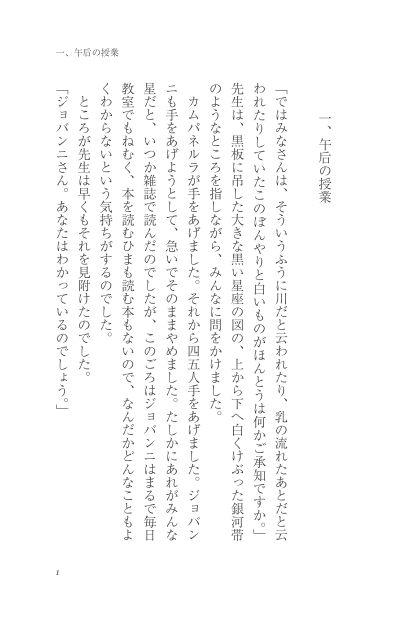 一、午后の授業

一、午后の授業

「ではみなさんは、そういうふうに川だと云われたり、乳の流れたあとだと云われたりしていたこのぼんやりと白いものがほんとうは何かご承知ですか。」先生は、黒板に吊した大きな黒い星座の図の、上から下へ白くけぶった銀河帯のようなところを指しながら、みんなに問をかけました。

カムパネルラが手をあげました。それから四五人手をあげました。ジョバンニも手をあげようとして、急いでそのままやめました。たしかにあれがみんな星だと、いつか雑誌で読んだのでしたが、このごろはジョバンニはまるで毎日教室でもねむく、本を読むひまも読む本もないので、なんだかどんなこともよくわからないという気持ちがするのでした。

ところが先生は早くもそれを見附けたのでした。

「ジョバンニさん。あなたはわかっているのでしょう。」

1